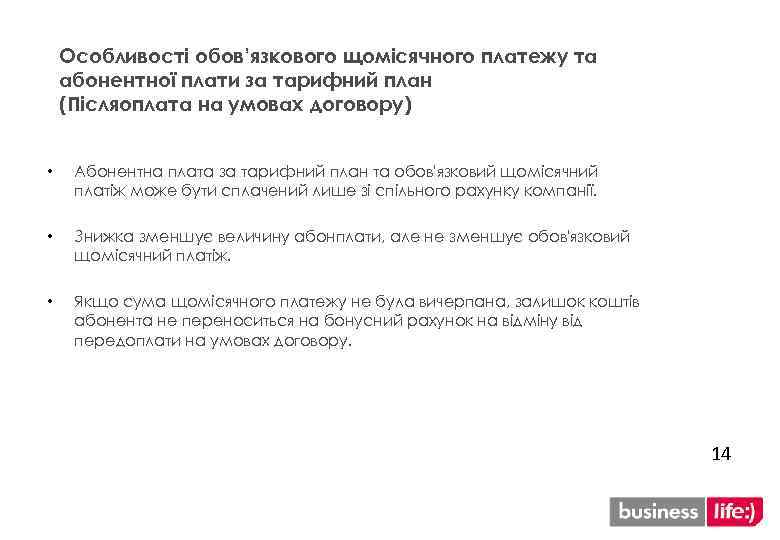 Особливості обов'язкового щомісячного платежу та абонентної плати за тарифний план
(Післяоплата на умовах договору)

• Абонентна плата за тарифний план та обов'язковий щомісячний платіж може бути сплачений лише зі спільного рахунку компанії.

• Знижка зменшує величину абонплати, але не зменшує обов'язковий щомісячний платіж.

• Якщо сума щомісячного платежу не була вичерпана, залишок коштів абонента не переноситься на бонусний рахунок на відміну від передоплати на умовах договору.

14

business life:)